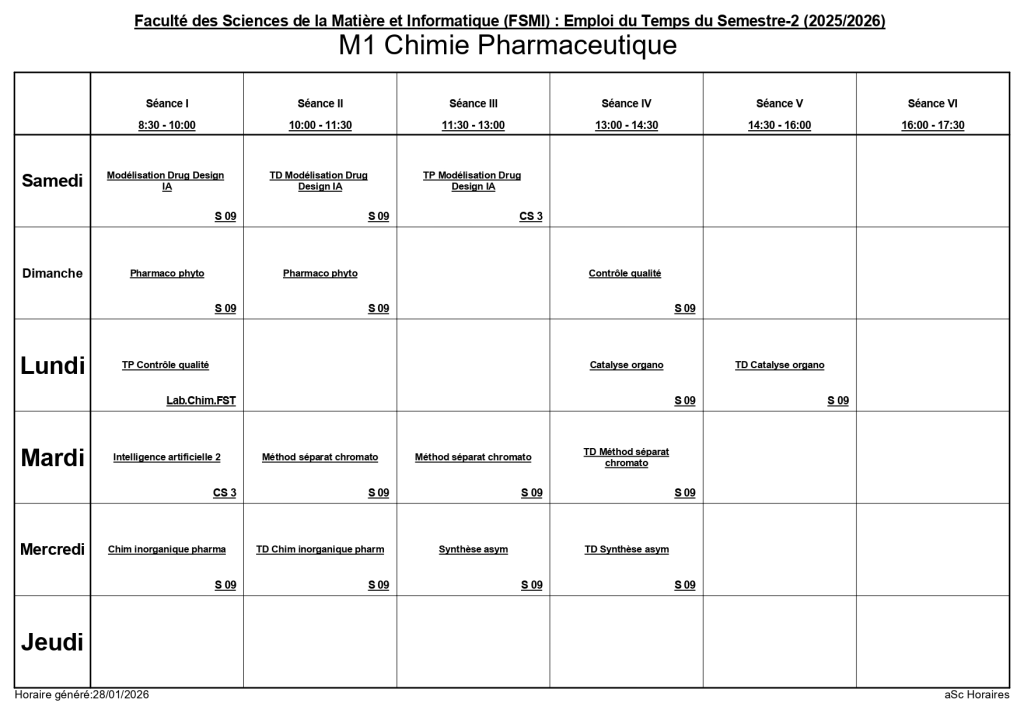 Faculté des Sciences de la Matière et Informatique (FSMI) : Emploi du Temps du Semestre-2 (2025/2026)
M1 Chimie Pharmaceutique

| | Séance I 8:30 - 10:00 | Séance II 10:00 - 11:30 | Séance III 11:30 - 13:00 | Séance IV 13:00 - 14:30 | Séance V 14:30 - 16:00 | Séance VI 16:00 - 17:30 |
|---|---|---|---|---|---|---|
| Samedi | Modélisation Drug Design IA S 09 | TD Modélisation Drug Design IA S 09 | TP Modélisation Drug Design IA CS 3 | | | |
| Dimanche | Pharmaco phyto S 09 | Pharmaco phyto S 09 | | Contrôle qualité S 09 | | |
| Lundi | TP Contrôle qualité Lab.Chim.FST | | | Catalyse organo S 09 | TD Catalyse organo S 09 | |
| Mardi | Intelligence artificielle 2 CS 3 | Méthod séparat chromato S 09 | Méthod séparat chromato S 09 | TD Méthod séparat chromato S 09 | | |
| Mercredi | Chim inorganique pharma S 09 | TD Chim inorganique pharm S 09 | Synthèse asym S 09 | TD Synthèse asym S 09 | | |
| Jeudi | | | | | | |

Horaire généré:28/01/2026
aSc Horaires